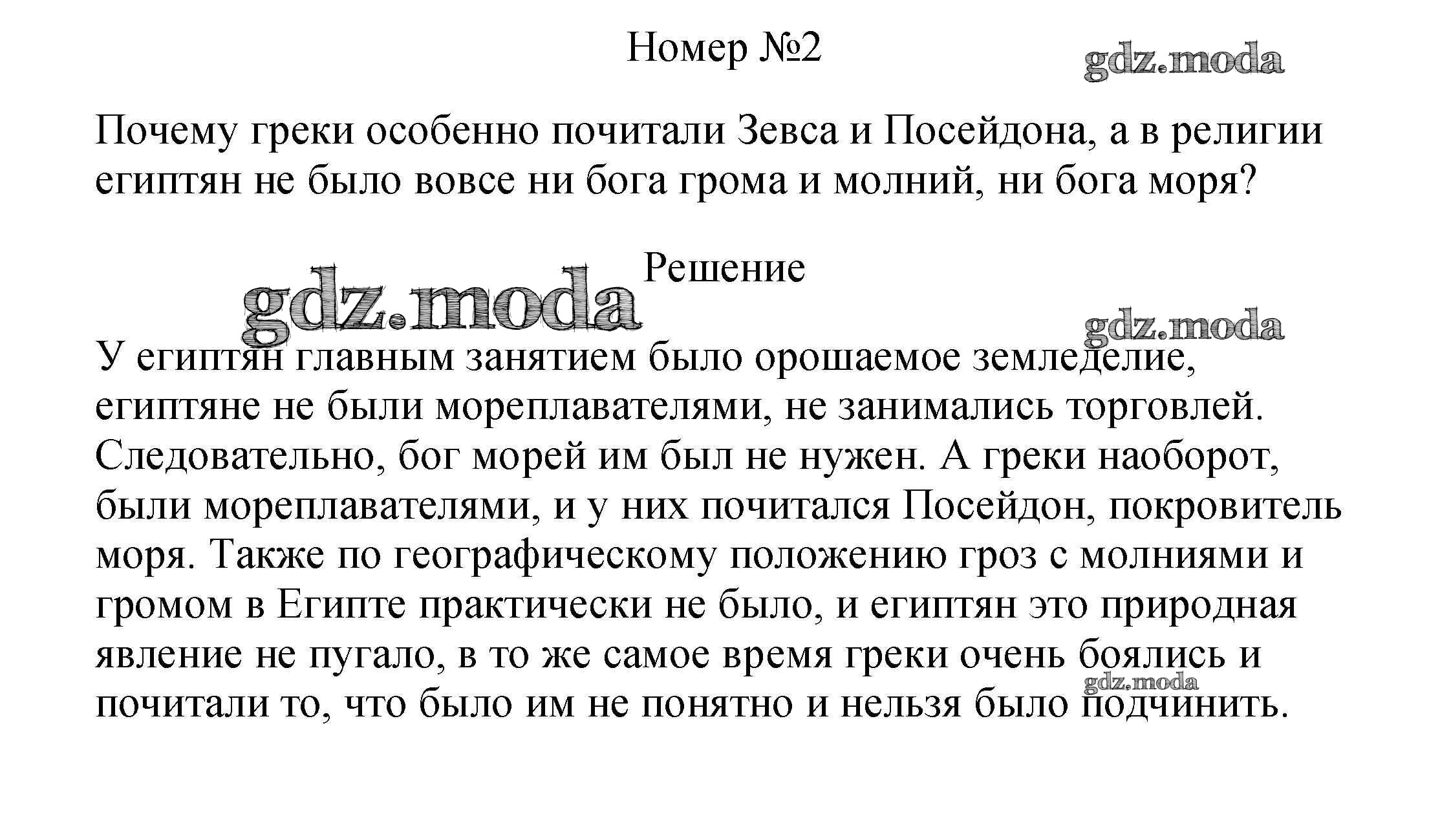 Номер №2

gdz.moda

Почему греки особенно почитали Зевса и Посейдона, а в религии египтян не было вовсе ни бога грома и молний, ни бога моря?

Решение

gdz.moda

gdz.moda

У египтян главным занятием было орошаемое земледелие, египтяне не были мореплавателями, не занимались торговлей. Следовательно, бог морей им был не нужен. А греки наоборот, были мореплавателями, и у них почитался Посейдон, покровитель моря. Также по географическому положению гроз с молниями и громом в Египте практически не было, и египтян это природная явление не пугало, в то же самое время греки очень боялись и почитали то, что было им не понятно и нельзя было подчинить.

gdz.moda